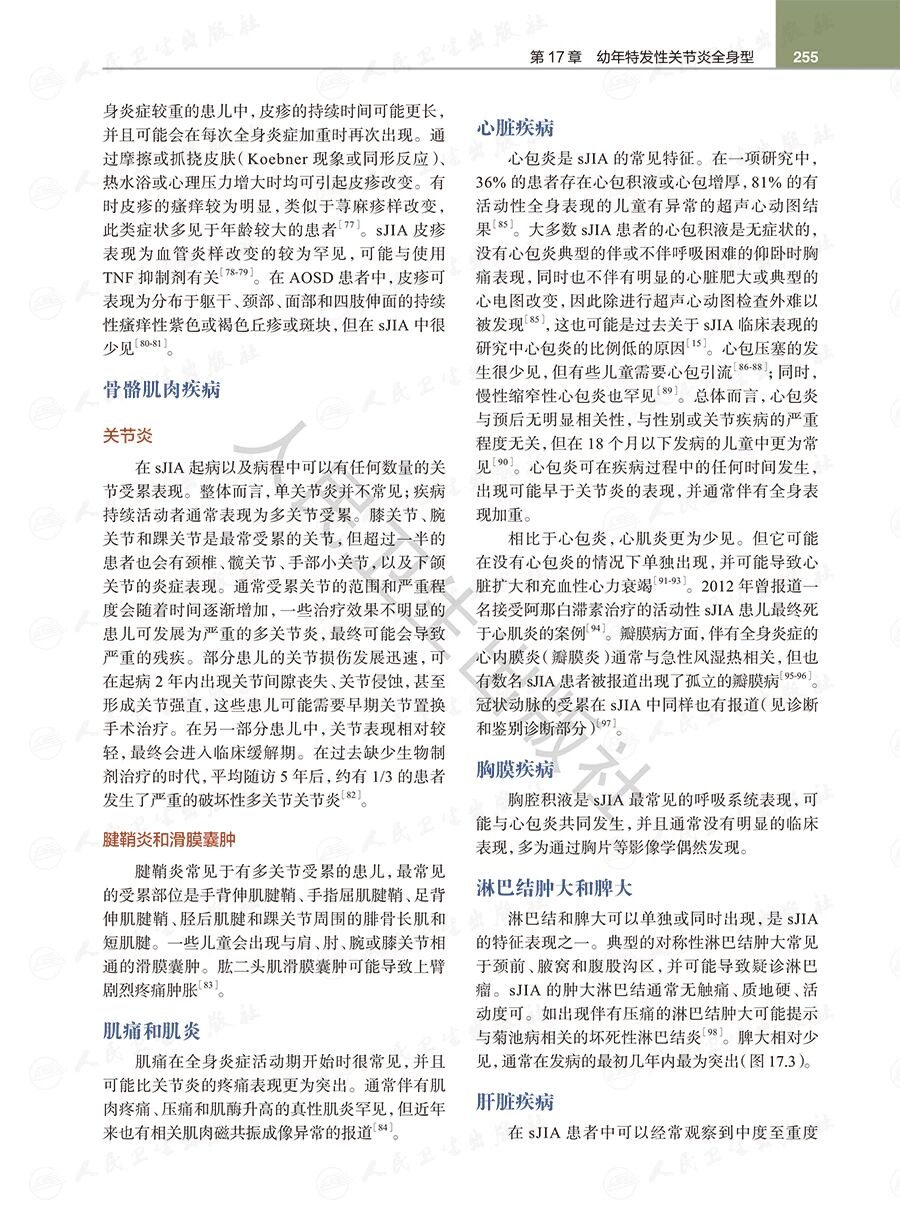 第 17 章 幼年特发性关节炎全身型 255

身炎症较重的患儿中，皮疹的持续时间可能更长，并且可能会在每次全身炎症加重时再次出现。通过摩擦或抓挠皮肤（Koebner 现象或同形反应）、热水浴或心理压力增大时均可引起皮疹改变。有时皮疹的瘙痒较为明显，类似于荨麻疹样改变，此类症状多见于年龄较大的患者$^{[77]}$。sJIA 皮疹表现为血管炎样改变的较为罕见，可能与使用 TNF 抑制剂有关$^{[78-79]}$。在 AOSD 患者中，皮疹可表现为分布于躯干、颈部、面部和四肢伸面的持续性瘙痒性紫色或褐色丘疹或斑块，但在 sJIA 中很少见$^{[80-81]}$。

骨骼肌肉疾病

关节炎

在 sJIA 起病以及病程中可以有任何数量的关节受累表现。整体而言，单关节炎并不常见；疾病持续活动者通常表现为多关节受累。膝关节、腕关节和踝关节是最常受累的关节，但超过一半的患者也会有颈椎、髋关节、手部小关节，以及下颌关节的炎症表现。通常受累关节的范围和严重程度会随着时间逐渐增加，一些治疗效果不明显的患儿可发展为严重的多关节炎，最终可能会导致严重的残疾。部分患儿的关节损伤发展迅速，可在起病 2 年内出现关节间隙丧失、关节侵蚀，甚至形成关节强直，这些患儿可能需要早期关节置换手术治疗。在另一部分患儿中，关节表现相对较轻，最终会进入临床缓解期。在过去缺少生物制剂治疗的时代，平均随访 5 年后，约有 1/3 的患者发生了严重的破坏性多关节关节炎$^{[82]}$。

腱鞘炎和滑膜囊肿

腱鞘炎常见于有多关节受累的患儿，最常见的受累部位是手背伸肌腱鞘、手指屈肌腱鞘、足背伸肌腱鞘、胫后肌腱和踝关节周围的腓骨长肌和短肌腱。一些儿童会出现与肩、肘、腕或膝关节相通的滑膜囊肿。肱二头肌滑膜囊肿可能导致上臂剧烈疼痛肿胀$^{[83]}$。

肌痛和肌炎

肌痛在全身炎症活动期开始时很常见，并且可能比关节炎的疼痛表现更为突出。通常伴有肌肉疼痛、压痛和肌酶升高的真性肌炎罕见，但近年来也有相关肌肉磁共振成像异常的报道$^{[84]}$。

心脏疾病

心包炎是 sJIA 的常见特征。在一项研究中，36% 的患者存在心包积液或心包增厚，81% 的有活动性全身表现的儿童有异常的超声心动图结果$^{[85]}$。大多数 sJIA 患者的心包积液是无症状的，没有心包炎典型的伴或不伴呼吸困难的仰卧时胸痛表现，同时也不伴有明显的心脏肥大或典型的心电图改变，因此除进行超声心动图检查外难以被发现$^{[85]}$，这也可能是过去关于 sJIA 临床表现的研究中心包炎的比例低的原因$^{[15]}$。心包压塞的发生很少见，但有些儿童需要心包引流$^{[86-88]}$；同时，慢性缩窄性心包炎也罕见$^{[89]}$。总体而言，心包炎与预后无明显相关性，与性别或关节疾病的严重程度无关，但在 18 个月以下发病的儿童中更为常见$^{[90]}$。心包炎可在疾病过程中的任何时间发生，出现可能早于关节炎的表现，并通常伴有全身表现加重。

相比于心包炎，心肌炎更为少见。但它可能在没有心包炎的情况下单独出现，并可能导致心脏扩大和充血性心力衰竭$^{[91-93]}$。2012 年曾报道一名接受阿那白滞素治疗的活动性 sJIA 患儿最终死于心肌炎的案例$^{[94]}$。瓣膜病方面，伴有全身炎症的心内膜炎（瓣膜炎）通常与急性风湿热相关，但也有数名 sJIA 患者被报道出现了孤立的瓣膜病$^{[95-96]}$。冠状动脉的受累在 sJIA 中同样也有报道（见诊断和鉴别诊断部分）$^{[97]}$。

胸膜疾病

胸腔积液是 sJIA 最常见的呼吸系统表现，可能与心包炎共同发生，并且通常没有明显的临床表现，多为通过胸片等影像学偶然发现。

淋巴结肿大和脾大

淋巴结和脾大可以单独或同时出现，是 sJIA 的特征表现之一。典型的对称性淋巴结肿大常见于颈前、腋窝和腹股沟区，并可能导致疑诊淋巴瘤。sJIA 的肿大淋巴结通常无触痛、质地硬、活动度可。如出现伴有压痛的淋巴结肿大可能提示与菊池病相关的坏死性淋巴结炎$^{[98]}$。脾大相对少见，通常在发病的最初几年内最为突出（图 17.3）。

肝脏疾病

在 sJIA 患者中可以经常观察到中度至重度